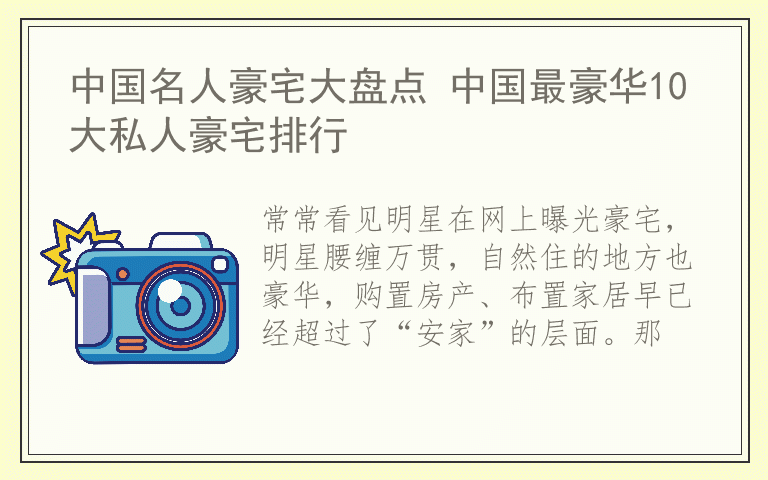 中国名人豪宅大盘点 中国最豪华10大私人豪宅排行

常常看见明星在网上曝光豪宅，明星腰缠万贯，自然住的地方也豪华，购置房产、布置家居早已经超过了“安家”的层面。那